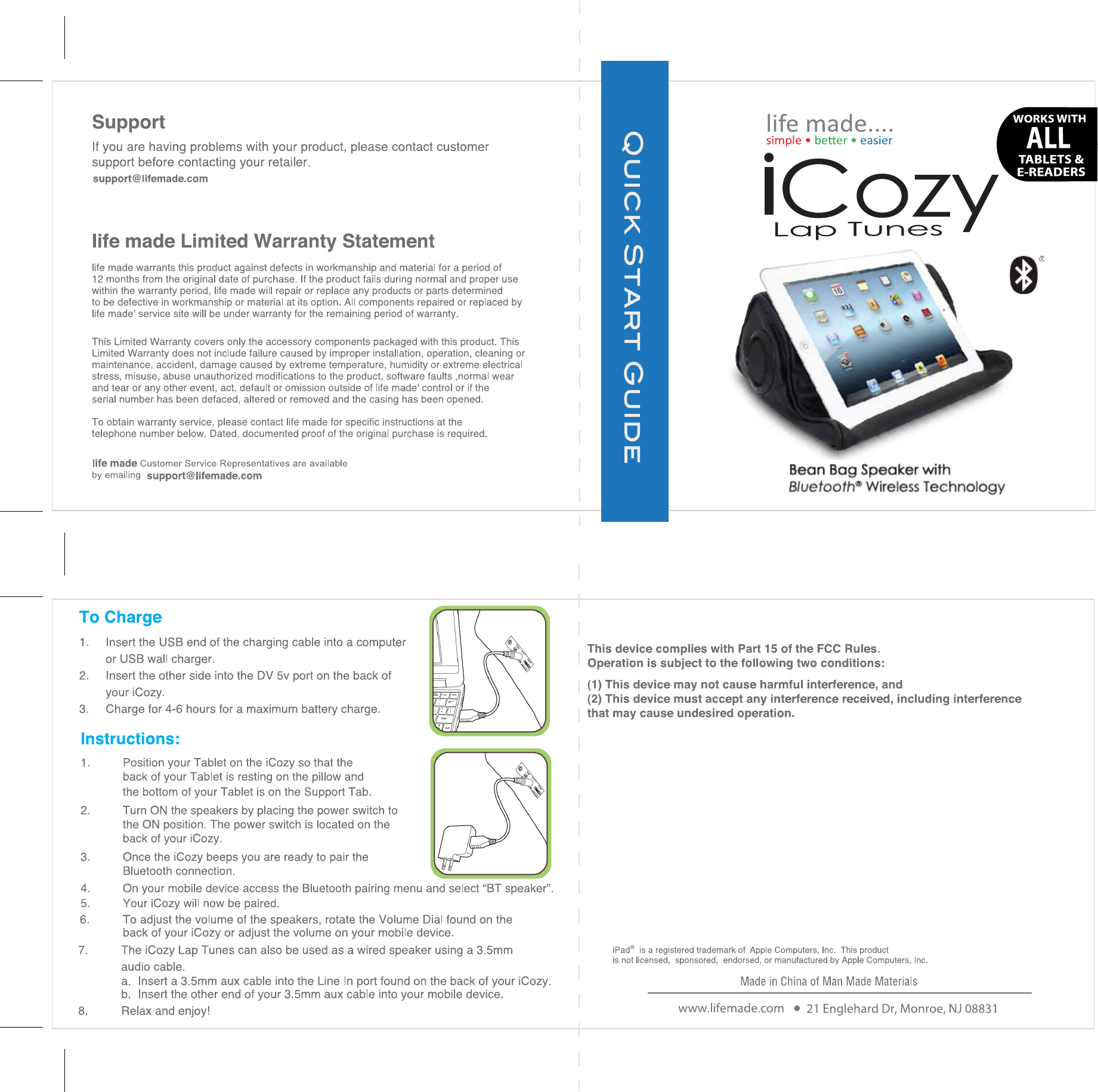 Support

If you are having problems with your product, please contact customer support before contacting your retailer.
support@lifemade.com

life made Limited Warranty Statement

life made warrants this product against defects in workmanship and material for a period of 12 months from the original date of purchase. If the product fails during normal and proper use within the warranty period, life made will repair or replace any products or parts determined to be defective in workmanship or material at its option. All components repaired or replaced by life made' service site will be under warranty for the remaining period of warranty.

This Limited Warranty covers only the accessory components packaged with this product. This Limited Warranty does not include failure caused by improper installation, operation, cleaning or maintenance, accident, damage caused by extreme temperature, humidity or extreme electrical stress, misuse, abuse unauthorized modifications to the product, software faults ,normal wear and tear or any other event, act, default or omission outside of life made' control or if the serial number has been defaced, altered or removed and the casing has been opened.

To obtain warranty service, please contact life made for specific instructions at the telephone number below. Dated, documented proof of the original purchase is required.

life made Customer Service Representatives are available by emailing support@lifemade.com

QUICK START GUIDE

life made....
simple • better • easier

WORKS WITH ALL TABLETS & E-READERS

iCozy
Lap Tunes

Bean Bag Speaker with
Bluetooth® Wireless Technology

To Charge

1. Insert the USB end of the charging cable into a computer or USB wall charger.
2. Insert the other side into the DV 5v port on the back of your iCozy.
3. Charge for 4-6 hours for a maximum battery charge.

Instructions:

1. Position your Tablet on the iCozy so that the back of your Tablet is resting on the pillow and the bottom of your Tablet is on the Support Tab.
2. Turn ON the speakers by placing the power switch to the ON position. The power switch is located on the back of your iCozy.
3. Once the iCozy beeps you are ready to pair the Bluetooth connection.
4. On your mobile device access the Bluetooth pairing menu and select “BT speaker”.
5. Your iCozy will now be paired.
6. To adjust the volume of the speakers, rotate the Volume Dial found on the back of your iCozy or adjust the volume on your mobile device.
7. The iCozy Lap Tunes can also be used as a wired speaker using a 3.5mm audio cable.
a. Insert a 3.5mm aux cable into the Line In port found on the back of your iCozy.
b. Insert the other end of your 3.5mm aux cable into your mobile device.
8. Relax and enjoy!

This device complies with Part 15 of the FCC Rules.
Operation is subject to the following two conditions:

(1) This device may not cause harmful interference, and
(2) This device must accept any interference received, including interference that may cause undesired operation.

iPad® is a registered trademark of Apple Computers, Inc. This product is not licensed, sponsored, endorsed, or manufactured by Apple Computers, Inc.

Made in China of Man Made Materials

www.lifemade.com • 21 Englehard Dr, Monroe, NJ 08831